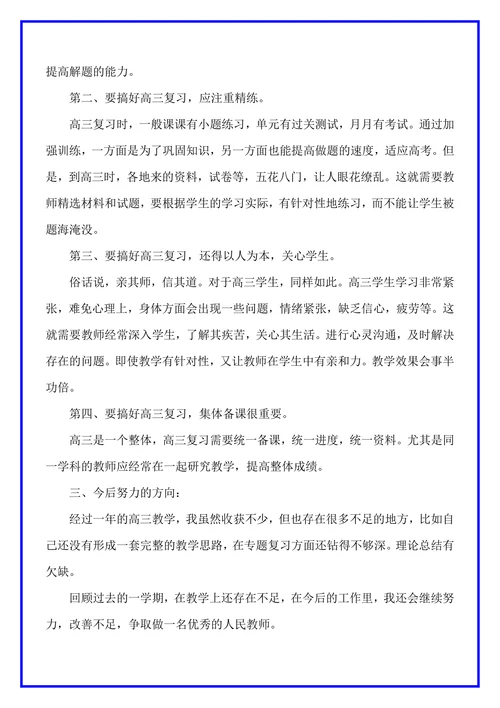 提高解题的能力。

第二、要搞好高三复习，应注重精练。

高三复习时，一般课课有小题练习，单元有过关测试，月月有考试。通过加强训练，一方面是为了巩固知识，另一方面也能提高做题的速度，适应高考。但是，到高三时，各地来的资料，试卷等，五花八门，让人眼花缭乱。这就需要教师精选材料和试题，要根据学生的学习实际，有针对性地练习，而不能让学生被题海淹没。

第三、要搞好高三复习，还得以人为本，关心学生。

俗话说，亲其师，信其道。对于高三学生，同样如此。高三学生学习非常紧张，难免心理上，身体方面会出现一些问题，情绪紧张，缺乏信心，疲劳等。这就需要教师经常深入学生，了解其疾苦，关心其生活。进行心灵沟通，及时解决存在的问题。即使教学有针对性，又让教师在学生中有亲和力。教学效果会事半功倍。

第四、要搞好高三复习，集体备课很重要。

高三是一个整体，高三复习需要统一备课，统一进度，统一资料。尤其是同一学科的教师应经常在一起研究教学，提高整体成绩。

三、今后努力的方向：

经过一年的高三教学，我虽然收获不少，但也存在很多不足的地方，比如自己还没有形成一套完整的教学思路，在专题复习方面还钻得不够深。理论总结有欠缺。

回顾过去的一学期，在教学上还存在不足，在今后的工作里，我还会继续努力，改善不足，争取做一名优秀的人民教师。